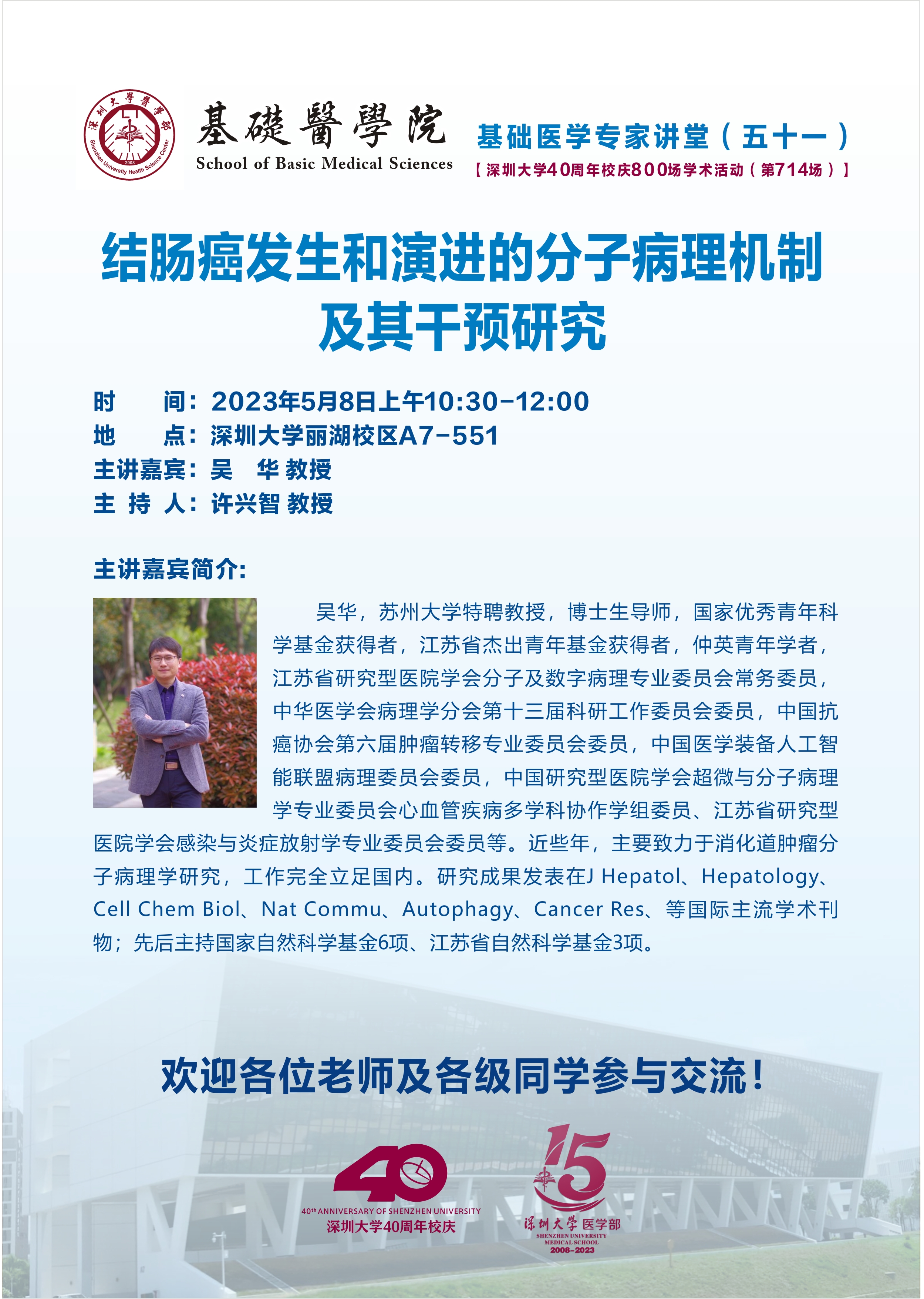 深圳大學醫學部
Shenzhen University Health Science Center
2008

基礎醫學院
School of Basic Medical Sciences

基础医学专家讲堂（五十一）
【深圳大学40周年校庆800场学术活动（第714场）】

结肠癌发生和演进的分子病理机制及其干预研究

时　　间：2023年5月8日上午10:30-12:00
地　　点：深圳大学丽湖校区A7-551
主讲嘉宾：吴　华 教授
主 持 人：许兴智 教授

主讲嘉宾简介：

吴华，苏州大学特聘教授，博士生导师，国家优秀青年科学基金获得者，江苏省杰出青年基金获得者，仲英青年学者，江苏省研究型医院学会分子及数字病理专业委员会常务委员，中华医学会病理学分会第十三届科研工作委员会委员，中国抗癌协会第六届肿瘤转移专业委员会委员，中国医学装备人工智能联盟病理委员会委员，中国研究型医院学会超微与分子病理学专业委员会心血管疾病多学科协作学组委员、江苏省研究型医院学会感染与炎症放射学专业委员会委员等。近些年，主要致力于消化道肿瘤分子病理学研究，工作完全立足国内。研究成果发表在J Hepatol、Hepatology、Cell Chem Biol、Nat Commu、Autophagy、Cancer Res、等国际主流学术刊物；先后主持国家自然科学基金6项、江苏省自然科学基金3项。

欢迎各位老师及各级同学参与交流！

40
40th ANNIVERSARY OF SHENZHEN UNIVERSITY
深圳大学40周年校庆

15
深圳大学 医学部
SHENZHEN UNIVERSITY
MEDICAL SCHOOL
2008-2023